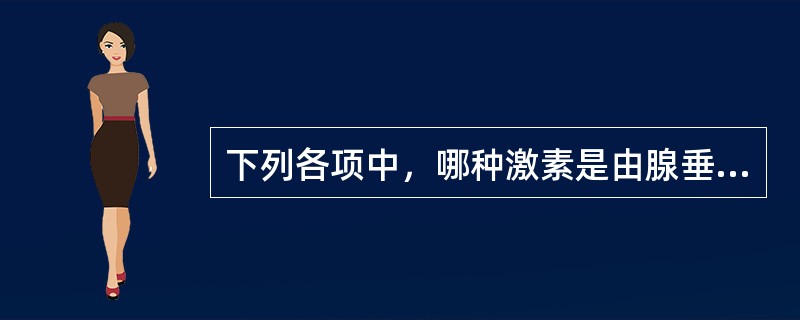 下列各项中，哪种激素是由腺垂...